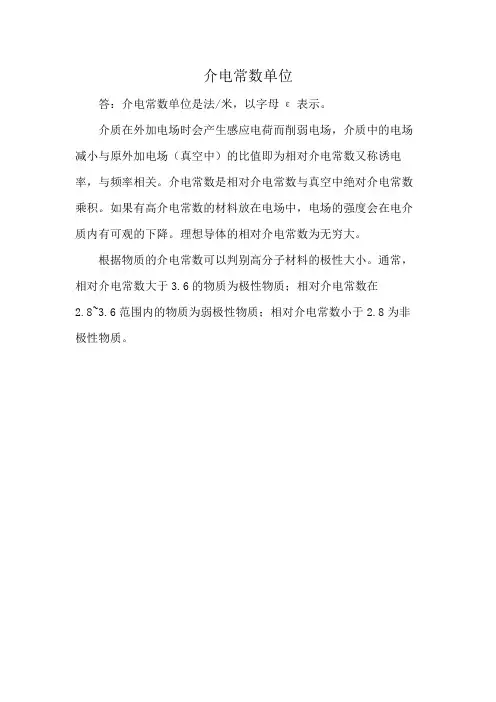 介电常数单位

答：介电常数单位是法/米，以字母 ε 表示。

介质在外加电场时会产生感应电荷而削弱电场，介质中的电场减小与原外加电场（真空中）的比值即为相对介电常数又称诱电率，与频率相关。介电常数是相对介电常数与真空中绝对介电常数乘积。如果有高介电常数的材料放在电场中，电场的强度会在电介质内有可观的下降。理想导体的相对介电常数为无穷大。

根据物质的介电常数可以判别高分子材料的极性大小。通常，相对介电常数大于 3.6 的物质为极性物质；相对介电常数在 2.8~3.6 范围内的物质为弱极性物质；相对介电常数小于 2.8 为非极性物质。